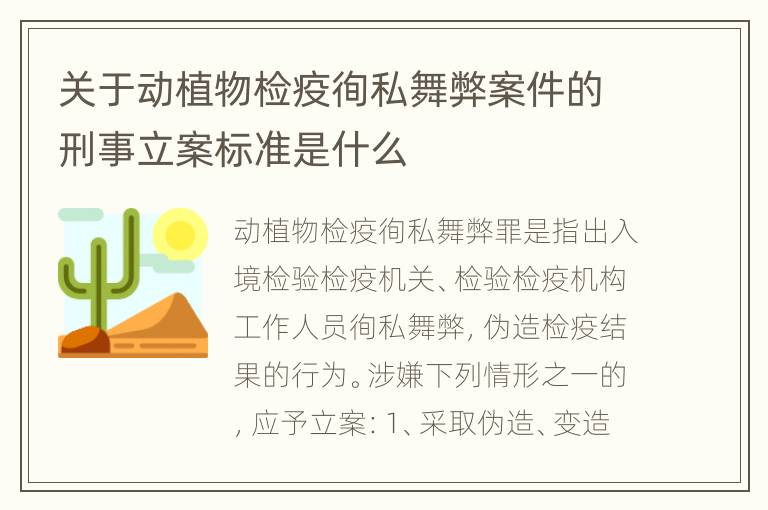 关于动植物检疫徇私舞弊案件的刑事立案标准是什么

动植物检疫徇私舞弊罪是指出入境检验检疫机关、检验检疫机构工作人员徇私舞弊，伪造检疫结果的行为。涉嫌下列情形之一的，应予立案：1、采取伪造、变造